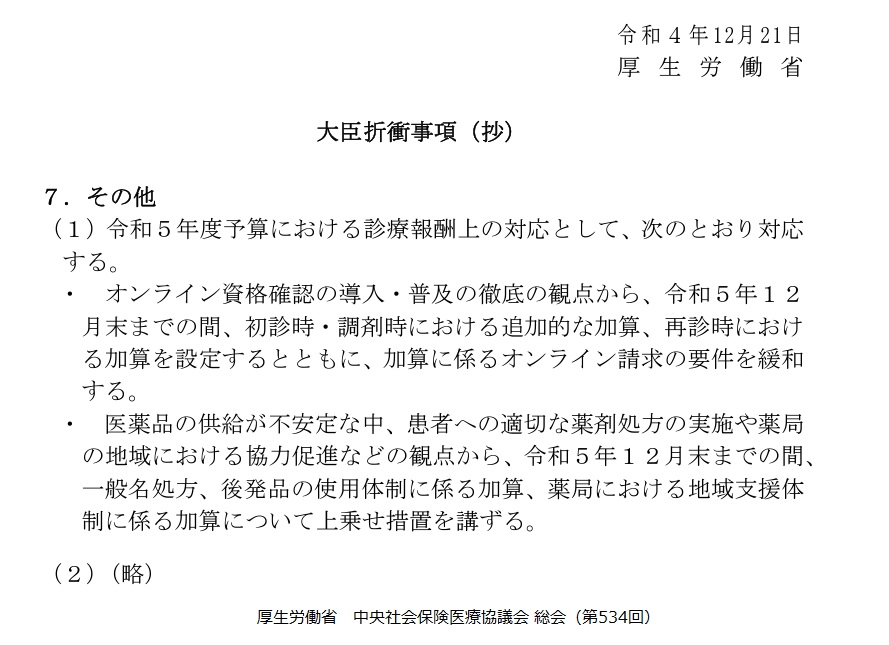 令和４年12月21日
厚生労働省

大臣折衝事項（抄）

７．その他
（１）令和５年度予算における診療報酬上の対応として、次のとおり対応する。
・　オンライン資格確認の導入・普及の徹底の観点から、令和５年１２月末までの間、初診時・調剤時における追加的な加算、再診時における加算を設定するとともに、加算に係るオンライン請求の要件を緩和する。
・　医薬品の供給が不安定な中、患者への適切な薬剤処方の実施や薬局の地域における協力促進などの観点から、令和５年１２月末までの間、一般名処方、後発品の使用体制に係る加算、薬局における地域支援体制に係る加算について上乗せ措置を講ずる。

（２）（略）

厚生労働省　中央社会保険医療協議会 総会（第534回）